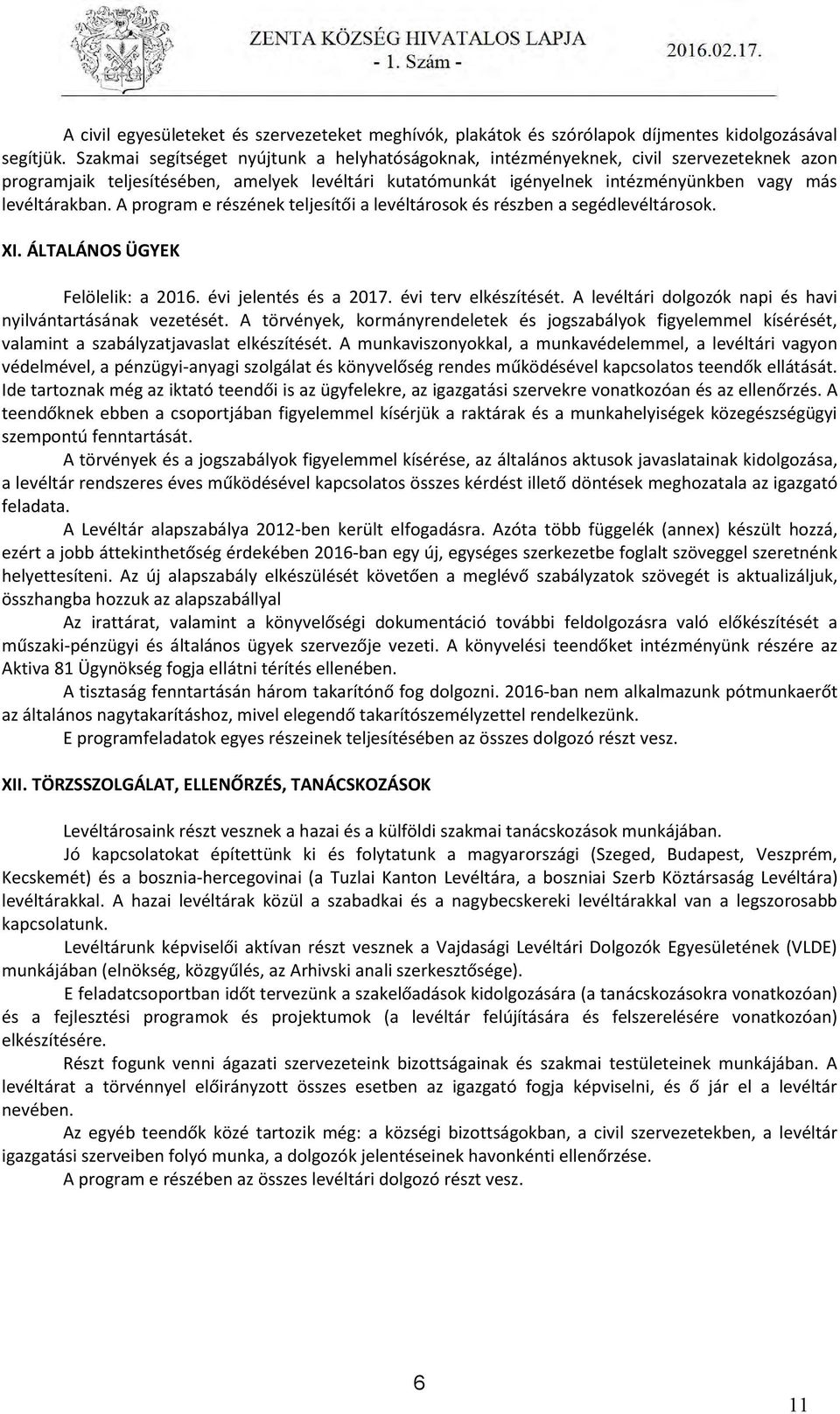 ZENTA KÖZSÉG HIVATALOS LAPJA
- 1. Szám -
2016.02.17.

A civil egyesületeket és szervezeteket meghívók, plakátok és szórólapok díjmentes kidolgozásával segítjük. Szakmai segítséget nyújtunk a helyhatóságoknak, intézményeknek, civil szervezeteknek azon programjaik teljesítésében, amelyek levéltári kutatómunkát igényelnek intézményünkben vagy más levéltárakban. A program e részének teljesítői a levéltárosok és részben a segédlevéltárosok.

XI. ÁLTALÁNOS ÜGYEK

Felölelik: a 2016. évi jelentés és a 2017. évi terv elkészítését. A levéltári dolgozók napi és havi nyilvántartásának vezetését. A törvények, kormányrendeletek és jogszabályok figyelemmel kísérését, valamint a szabályzatjavaslat elkészítését. A munkaviszonyokkal, a munkavédelemmel, a levéltári vagyon védelmével, a pénzügyi-anyagi szolgálat és könyvelőség rendes működésével kapcsolatos teendők ellátását. Ide tartoznak még az iktató teendői is az ügyfelekre, az igazgatási szervekre vonatkozóan és az ellenőrzés. A teendőknek ebben a csoportjában figyelemmel kísérjük a raktárak és a munkahelyiségek közegészségügyi szempontú fenntartását.

A törvények és a jogszabályok figyelemmel kísérése, az általános aktusok javaslatainak kidolgozása, a levéltár rendszeres éves működésével kapcsolatos összes kérdést illető döntések meghozatala az igazgató feladata.

A Levéltár alapszabálya 2012-ben került elfogadásra. Azóta több függelék (annex) készült hozzá, ezért a jobb áttekinthetőség érdekében 2016-ban egy új, egységes szerkezetbe foglalt szöveggel szeretnénk helyettesíteni. Az új alapszabály elkészülését követően a meglévő szabályzatok szövegét is aktualizáljuk, összhangba hozzuk az alapszabállyal

Az irattárat, valamint a könyvelőségi dokumentáció további feldolgozásra való előkészítését a műszaki-pénzügyi és általános ügyek szervezője vezeti. A könyvelési teendőket intézményünk részére az Aktiva 81 Ügynökség fogja ellátni térítés ellenében.

A tisztaság fenntartásán három takarítónő fog dolgozni. 2016-ban nem alkalmazunk pótmunkaerőt az általános nagytakarításhoz, mivel elegendő takarítószemélyzettel rendelkezünk.

E programfeladatok egyes részeinek teljesítésében az összes dolgozó részt vesz.

XII. TÖRZSSZOLGÁLAT, ELLENŐRZÉS, TANÁCSKOZÁSOK

Levéltárosaink részt vesznek a hazai és a külföldi szakmai tanácskozások munkájában.

Jó kapcsolatokat építettünk ki és folytatunk a magyarországi (Szeged, Budapest, Veszprém, Kecskemét) és a bosznia-hercegovinai (a Tuzlai Kanton Levéltára, a boszniai Szerb Köztársaság Levéltára) levéltárakkal. A hazai levéltárak közül a szabadkai és a nagybecskereki levéltárakkal van a legszorosabb kapcsolatunk.

Levéltárunk képviselői aktívan részt vesznek a Vajdasági Levéltári Dolgozók Egyesületének (VLDE) munkájában (elnökség, közgyűlés, az Arhivski anali szerkesztősége).

E feladatcsoportban időt tervezünk a szakelőadások kidolgozására (a tanácskozásokra vonatkozóan) és a fejlesztési programok és projektumok (a levéltár felújítására és felszerelésére vonatkozóan) elkészítésére.

Részt fogunk venni ágazati szervezeteink bizottságainak és szakmai testületeinek munkájában. A levéltárat a törvénnyel előirányzott összes esetben az igazgató fogja képviselni, és ő jár el a levéltár nevében.

Az egyéb teendők közé tartozik még: a községi bizottságokban, a civil szervezetekben, a levéltár igazgatási szerveiben folyó munka, a dolgozók jelentéseinek havonkénti ellenőrzése.

A program e részében az összes levéltári dolgozó részt vesz.

6

11